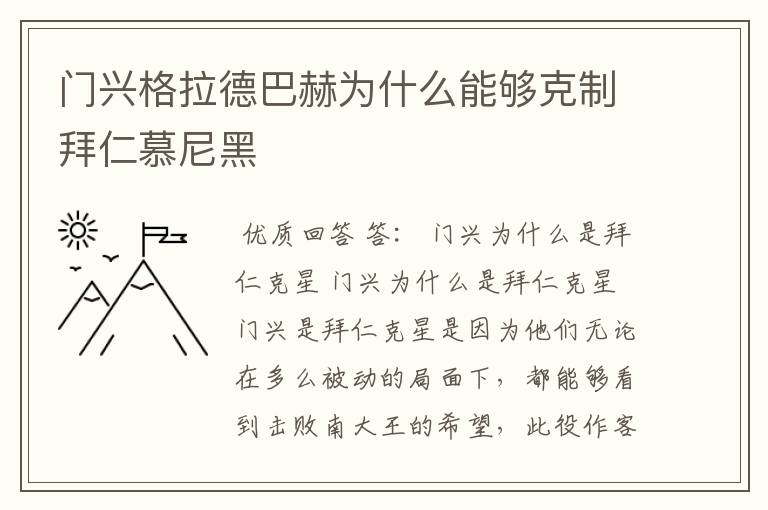 门兴格拉德巴赫为什么能够克制拜仁慕尼黑

优质回答 答： 门兴为什么是拜仁克星 门兴为什么是拜仁克星 门兴是拜仁克星是因为他们无论在多么被动的局面下，都能够看到击败南大王的希望，此役作客